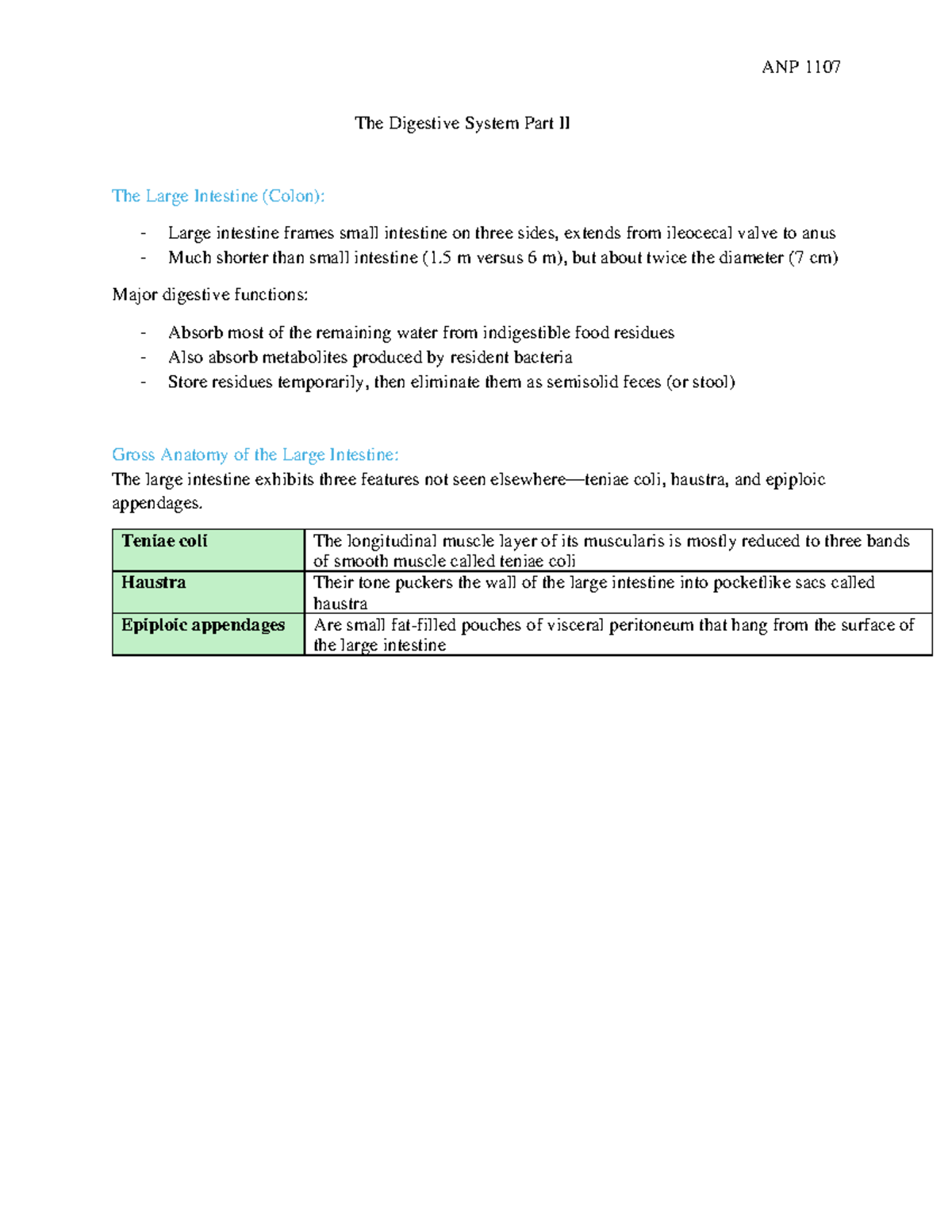 ANP 1107

The Digestive System Part II

The Large Intestine (Colon):

- Large intestine frames small intestine on three sides, extends from ileocecal valve to anus
- Much shorter than small intestine (1.5 m versus 6 m), but about twice the diameter (7 cm)

Major digestive functions:

- Absorb most of the remaining water from indigestible food residues
- Also absorb metabolites produced by resident bacteria
- Store residues temporarily, then eliminate them as semisolid feces (or stool)

Gross Anatomy of the Large Intestine:
The large intestine exhibits three features not seen elsewhere—teniae coli, haustra, and epiploic appendages.

| Teniae coli | The longitudinal muscle layer of its muscularis is mostly reduced to three bands of smooth muscle called teniae coli |
|---|---|
| Haustra | Their tone puckers the wall of the large intestine into pocketlike sacs called haustra |
| Epiploic appendages | Are small fat-filled pouches of visceral peritoneum that hang from the surface of the large intestine |